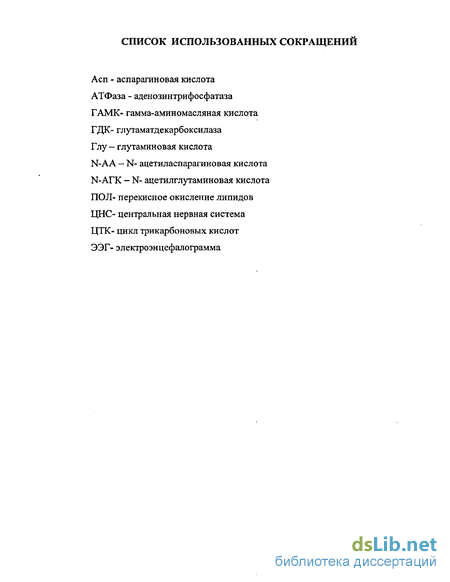 СПИСОК ИСПОЛЬЗОВАННЫХ СОКРАЩЕНИЙ

Асп - аспарагиновая кислота
АТФаза - аденозинтрифосфатаза
ГАМК- гамма-аминомасляная кислота
ГДК- глутаматдекарбоксилаза
Глу – глутаминовая кислота
N-АА – N- ацетиласпарагиновая кислота
N-АГК – N- ацетилглутаминовая кислота
ПОЛ- перекисное окисление липидов
ЦНС- центральная нервная система
ЦТК- цикл трикарбоновых кислот
ЭЭГ- электроэнцефалограмма

dsLib.net
библиотека диссертаций